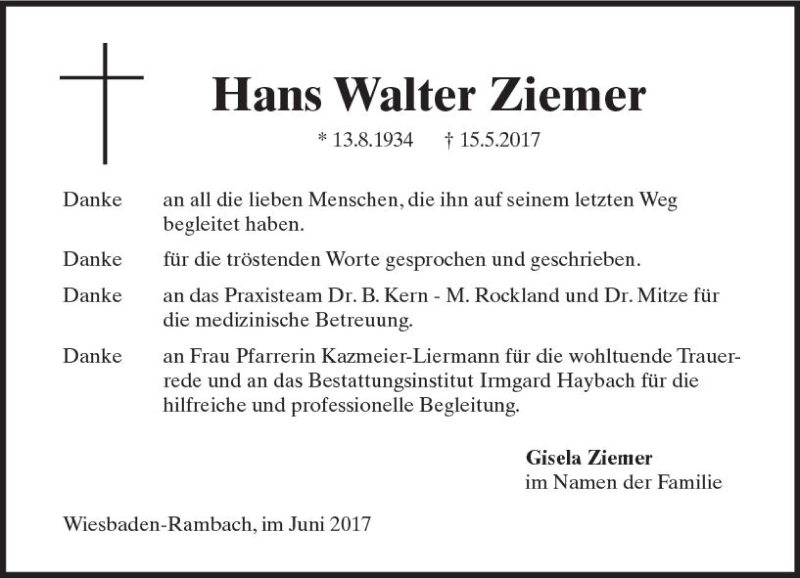 Hans Walter Ziemer

* 13.8.1934 † 15.5.2017

Danke an all die lieben Menschen, die ihn auf seinem letzten Weg begleitet haben.

Danke für die tröstenden Worte gesprochen und geschrieben.

Danke an das Praxisteam Dr. B. Kern - M. Rockland und Dr. Mitze für die medizinische Betreuung.

Danke an Frau Pfarrerin Kazmeier-Liermann für die wohltuende Trauerrede und an das Bestattungsinstitut Irmgard Haybach für die hilfreiche und professionelle Begleitung.

Gisela Ziemer
im Namen der Familie

Wiesbaden-Rambach, im Juni 2017